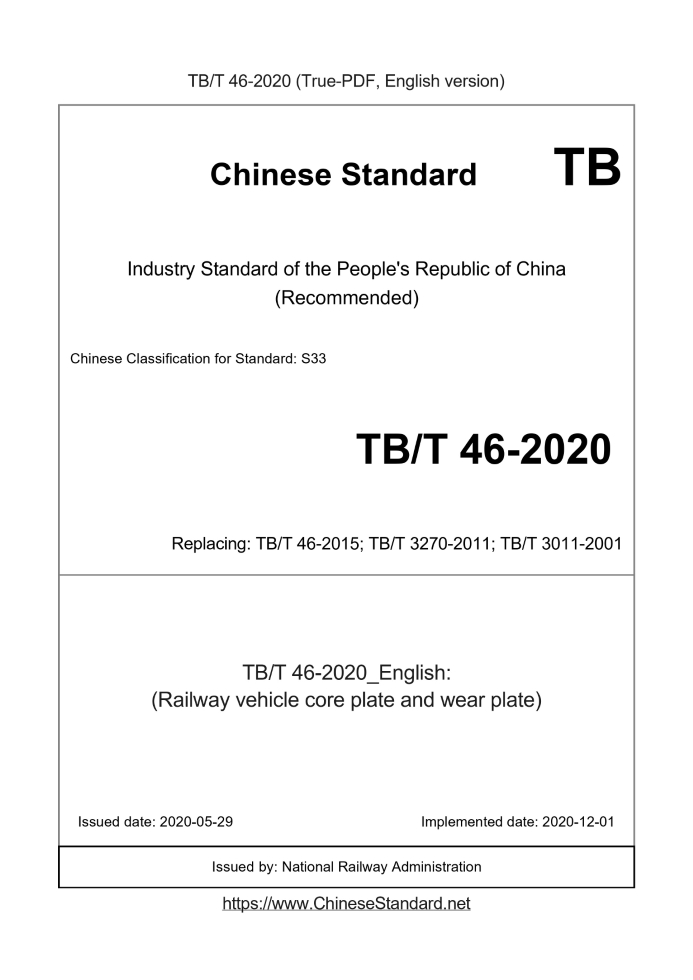 TB/T 46-2020 (True-PDF, English version)

Chinese Standard TB

Industry Standard of the People's Republic of China
(Recommended)

Chinese Classification for Standard: S33

TB/T 46-2020

Replacing: TB/T 46-2015; TB/T 3270-2011; TB/T 3011-2001

TB/T 46-2020_English:
(Railway vehicle core plate and wear plate)

Issued date: 2020-05-29

Implemented date: 2020-12-01

Issued by: National Railway Administration

https://www.ChineseStandard.net